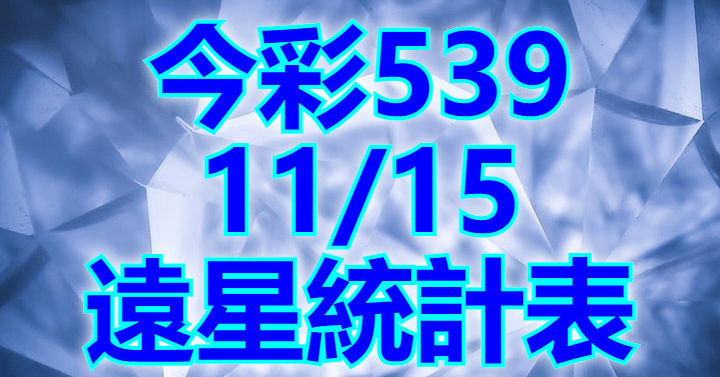 今彩539
11/15
遠星統計表